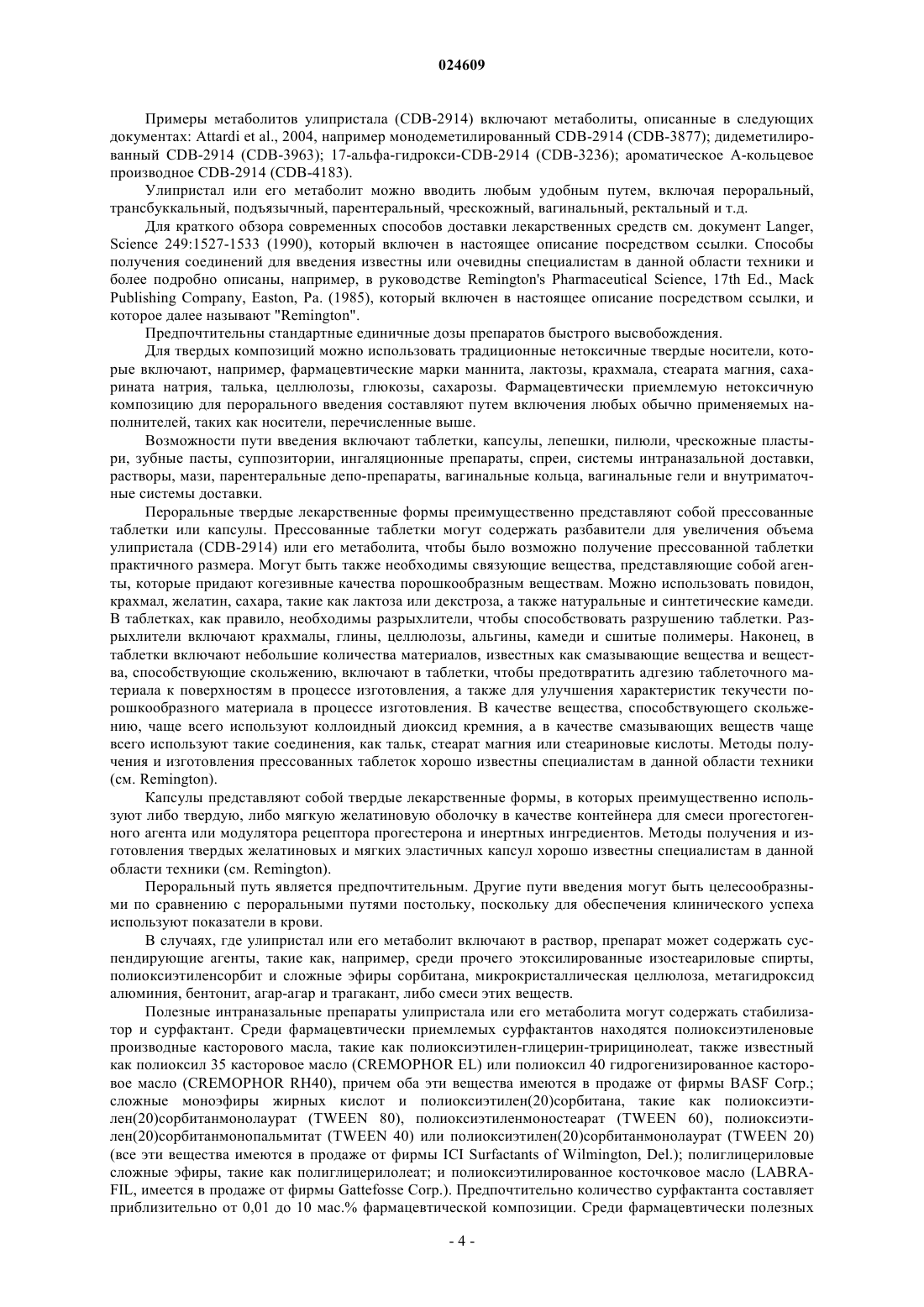 024609

Примеры метаболитов улипристала (CDB-2914) включают метаболиты, описанные в следующих документах: Attardi et al., 2004, например монодеметилированный CDB-2914 (CDB-3877); дидеметилированный CDB-2914 (CDB-3963); 17-альфа-гидрокси-CDB-2914 (CDB-3236); ароматическое А-кольцевое производное CDB-2914 (CDB-4183).

Улипристал или его метаболит можно вводить любым удобным путем, включая пероральный, трансбуккальный, подъязычный, парентеральный, чрескожный, вагинальный, ректальный и т.д.

Для краткого обзора современных способов доставки лекарственных средств см. документ Langer, Science 249:1527-1533 (1990), который включен в настоящее описание посредством ссылки. Способы получения соединений для введения известны или очевидны специалистам в данной области техники и более подробно описаны, например, в руководстве Remington's Pharmaceutical Science, 17th Ed., Mack Publishing Company, Easton, Pa. (1985), который включен в настоящее описание посредством ссылки, и которое далее называют "Remington".

Предпочтительны стандартные единичные дозы препаратов быстрого высвобождения.

Для твердых композиций можно использовать традиционные нетоксичные твердые носители, которые включают, например, фармацевтические марки маннита, лактозы, крахмала, стеарата магния, сахарината натрия, талька, целлюлозы, глюкозы, сахарозы. Фармацевтически приемлемую нетоксичную композицию для перорального введения составляют путем включения любых обычно применяемых наполнителей, таких как носители, перечисленные выше.

Возможности пути введения включают таблетки, капсулы, лепешки, пилюли, чрескожные пластыри, зубные пасты, суппозитории, ингаляционные препараты, спреи, системы интраназальной доставки, растворы, мази, парентеральные депо-препараты, вагинальные кольца, вагинальные гели и внутриматочные системы доставки.

Пероральные твердые лекарственные формы преимущественно представляют собой прессованные таблетки или капсулы. Прессованные таблетки могут содержать разбавители для увеличения объема улипристала (CDB-2914) или его метаболита, чтобы было возможно получение прессованной таблетки практичного размера. Могут быть также необходимы связующие вещества, представляющие собой агенты, которые придают когезивные качества порошкообразным веществам. Можно использовать повидон, крахмал, желатин, сахара, такие как лактоза или декстроза, а также натуральные и синтетические камеди. В таблетках, как правило, необходимы разрыхлители, чтобы способствовать разрушению таблетки. Разрыхлители включают крахмалы, глины, целлюлозы, альгины, камеди и сшитые полимеры. Наконец, в таблетки включают небольшие количества материалов, известных как смазывающие вещества и вещества, способствующие скольжению, включают в таблетки, чтобы предотвратить адгезию таблеточного материала к поверхностям в процессе изготовления, а также для улучшения характеристик текучести порошкообразного материала в процессе изготовления. В качестве вещества, способствующего скольжению, чаще всего используют коллоидный диоксид кремния, а в качестве смазывающих веществ чаще всего используют такие соединения, как тальк, стеарат магния или стеариновые кислоты. Методы получения и изготовления прессованных таблеток хорошо известны специалистам в данной области техники (см. Remington).

Капсулы представляют собой твердые лекарственные формы, в которых преимущественно используют либо твердую, либо мягкую желатиновую оболочку в качестве контейнера для смеси прогестогенного агента или модулятора рецептора прогестерона и инертных ингредиентов. Методы получения и изготовления твердых желатиновых и мягких эластичных капсул хорошо известны специалистам в данной области техники (см. Remington).

Пероральный путь является предпочтительным. Другие пути введения могут быть целесообразными по сравнению с пероральными путями постольку, поскольку для обеспечения клинического успеха используют показатели в крови.

В случаях, где улипристал или его метаболит включают в раствор, препарат может содержать суспендирующие агенты, такие как, например, среди прочего этоксилированные изостеариловые спирты, полиоксиэтиленсорбит и сложные эфиры сорбитана, микрокристаллическая целлюлоза, метагидроксид алюминия, бентонит, агар-агар и трагакант, либо смеси этих веществ.

Полезные интраназальные препараты улипристала или его метаболита могут содержать стабилизатор и сурфактант. Среди фармацевтически приемлемых сурфактантов находятся полиоксиэтиленовые производные касторового масла, такие как полиоксиэтилен-глицерин-тририцинолеат, также известный как полиоксил 35 касторовое масло (CREMOPHOR EL) или полиоксил 40 гидрогенизированное касторовое масло (CREMOPHOR RH40), причем оба эти вещества имеются в продаже от фирмы BASF Corp.; сложные моноэфиры жирных кислот и полиоксиэтилен(20)сорбитана, такие как полиоксиэтилен(20)сорбитанмонолаурат (TWEEN 80), полиоксиэтиленмоностеарат (TWEEN 60), полиоксиэтилен(20)сорбитанмонопальмитат (TWEEN 40) или полиоксиэтилен(20)сорбитанмонолаурат (TWEEN 20) (все эти вещества имеются в продаже от фирмы ICI Surfactants of Wilmington, Del.); полиглицериловые сложные эфиры, такие как полиглицерилолеат; и полиоксиэтилированное косточковое масло (LABRAFIL, имеется в продаже от фирмы Gattefosse Corp.). Предпочтительно количество сурфактанта составляет приблизительно от 0,01 до 10 мас.% фармацевтической композиции. Среди фармацевтически полезных

- 4 -